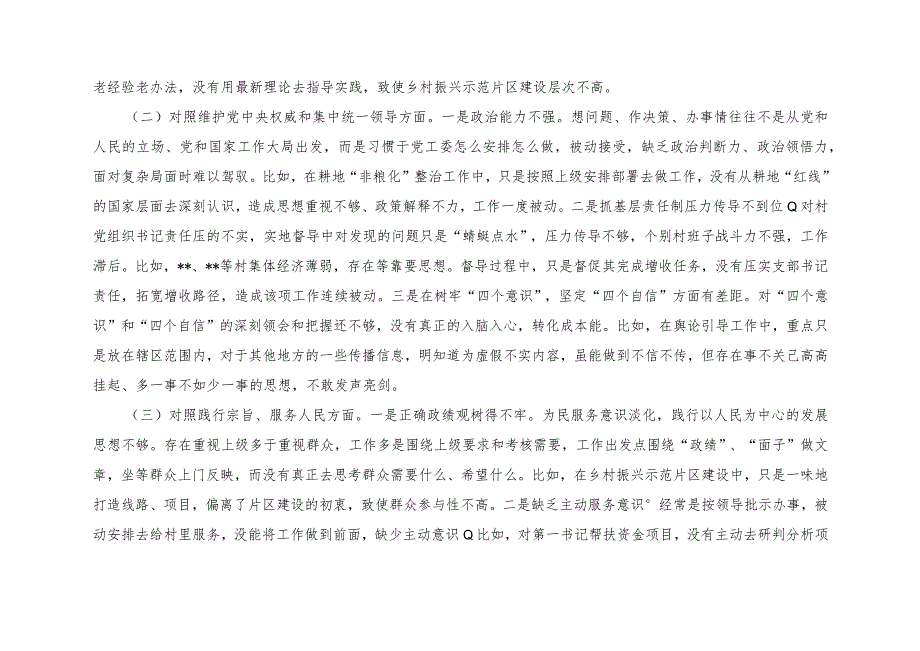 老经验老办法，没有用最新理论去指导实践，致使乡村振兴示范片区建设层次不高。

（二）对照维护党中央权威和集中统一领导方面。一是政治能力不强。想问题、作决策、办事情往往不是从党和人民的立场、党和国家工作大局出发，而是习惯于党工委怎么安排怎么做，被动接受，缺乏政治判断力、政治领悟力，面对复杂局面时难以驾驭。比如，在耕地“非粮化”整治工作中，只是按照上级安排部署去做工作，没有从耕地“红线”的国家层面去深刻认识，造成思想重视不够、政策解释不力，工作一度被动。二是抓基层责任制压力传导不到位Q对村党组织书记责任压的不实，实地督导中对发现的问题只是“蜻蜓点水”，压力传导不够，个别村班子战斗力不强，工作滞后。比如，**、**等村集体经济薄弱，存在等靠要思想。督导过程中，只是督促其完成增收任务，没有压实支部书记责任，拓宽增收路径，造成该项工作连续被动。三是在树牢“四个意识”，坚定“四个自信”方面有差距。对“四个意识”和“四个自信”的深刻领会和把握还不够，没有真正的入脑入心，转化成本能。比如，在舆论引导工作中，重点只是放在辖区范围内，对于其他地方的一些传播信息，明知道为虚假不实内容，虽能做到不信不传，但存在事不关己高高挂起、多一事不如少一事的思想，不敢发声亮剑。

（三）对照践行宗旨、服务人民方面。一是正确政绩观树得不牢。为民服务意识淡化，践行以人民为中心的发展思想不够。存在重视上级多于重视群众，工作多是围绕上级要求和考核需要，工作出发点围绕“政绩”、“面子”做文章，坐等群众上门反映，而没有真正去思考群众需要什么、希望什么。比如，在乡村振兴示范片区建设中，只是一味地打造线路、项目，偏离了片区建设的初衷，致使群众参与性不高。二是缺乏主动服务意识°经常是按领导批示办事，被动安排去给村里服务，没能将工作做到前面，缺少主动意识Q比如，对第一书记帮扶资金项目，没有主动去研判分析项